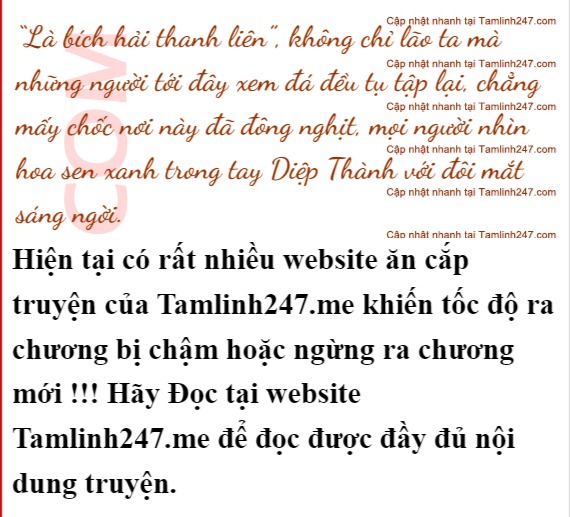 "Là bích hải thanh liên", không chỉ lão ta mà những người tới đây xem đá đều tụ tập lại, chẳng mấy chốc nơi này đã đông nghịt, mọi người nhìn hoa sen xanh trong tay Diệp Thành với đôi mắt sáng ngời.

Hiện tại có rất nhiều website ăn cắp truyện của Tamlinh247.me khiến tốc độ ra chương bị chậm hoặc ngừng ra chương mới !!! Hãy Đọc tại website Tamlinh247.me để đọc được đầy đủ nội dung truyện.

Cập nhật nhanh tại Tamlinh247.com

COM